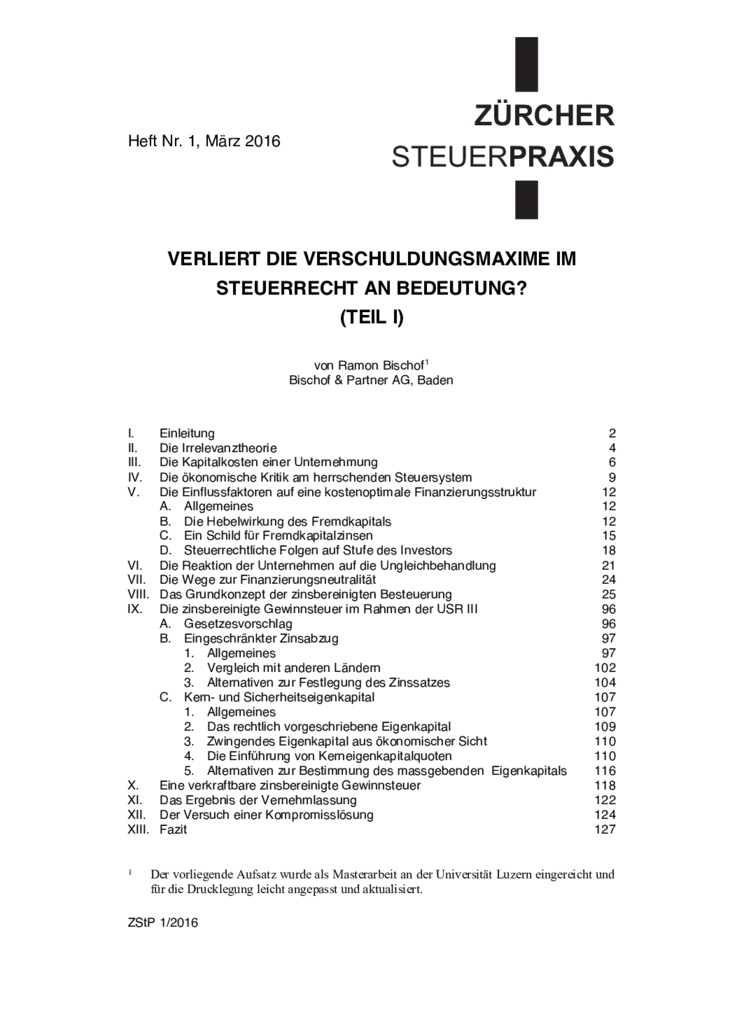 Heft Nr. 1, März 2016

ZÜRCHER
STEUERPRAXIS

VERLIERT DIE VERSCHULDUNGSMAXIME IM STEUERRECHT AN BEDEUTUNG? (TEIL I)

von Ramon Bischof$^{1}$
Bischof & Partner AG, Baden

I. Einleitung 2
II. Die Irrelevanztheorie 4
III. Die Kapitalkosten einer Unternehmung 6
IV. Die ökonomische Kritik am herrschenden Steuersystem 9
V. Die Einflussfaktoren auf eine kostenoptimale Finanzierungsstruktur 12
A. Allgemeines 12
B. Die Hebelwirkung des Fremdkapitals 12
C. Ein Schild für Fremdkapitalzinsen 15
D. Steuerrechtliche Folgen auf Stufe des Investors 18
VI. Die Reaktion der Unternehmen auf die Ungleichbehandlung 21
VII. Die Wege zur Finanzierungsneutralität 24
VIII. Das Grundkonzept der zinsbereinigten Besteuerung 25
IX. Die zinsbereinigte Gewinnsteuer im Rahmen der USR III 96
A. Gesetzesvorschlag 96
B. Eingeschränkter Zinsabzug 97
1. Allgemeines 97
2. Vergleich mit anderen Ländern 102
3. Alternativen zur Festlegung des Zinssatzes 104
C. Kern- und Sicherheitseigenkapital 107
1. Allgemeines 107
2. Das rechtlich vorgeschriebene Eigenkapital 109
3. Zwingendes Eigenkapital aus ökonomischer Sicht 110
4. Die Einführung von Kerneigenkapitalquoten 110
5. Alternativen zur Bestimmung des massgebenden Eigenkapitals 116
X. Eine verkraftbare zinsbereinigte Gewinnsteuer 118
XI. Das Ergebnis der Vernehmlassung 122
XII. Der Versuch einer Kompromisslösung 124
XIII. Fazit 127

$^{1}$ Der vorliegende Aufsatz wurde als Masterarbeit an der Universität Luzern eingereicht und für die Drucklegung leicht angepasst und aktualisiert.

ZStP 1/2016